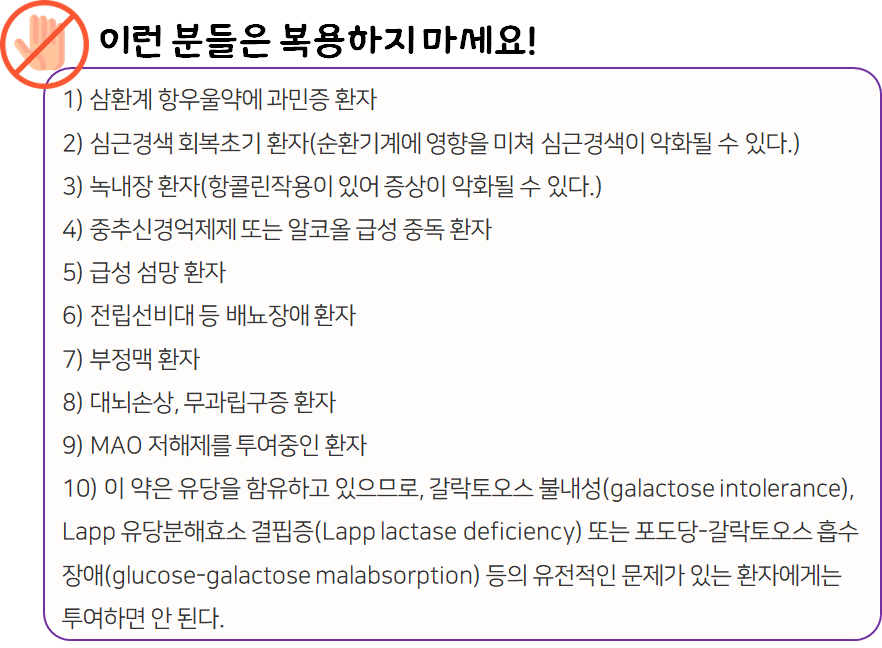 이런 분들은 복용하지 마세요!

1) 삼환계 항우울약에 과민증 환자
2) 심근경색 회복초기 환자(순환기계에 영향을 미쳐 심근경색이 악화될 수 있다.)
3) 녹내장 환자(항콜린작용이 있어 증상이 악화될 수 있다.)
4) 중추신경억제제 또는 알코올 급성 중독 환자
5) 급성 섬망 환자
6) 전립선비대 등 배뇨장애 환자
7) 부정맥 환자
8) 대뇌손상, 무과립구증 환자
9) MAO 저해제를 투여중인 환자
10) 이 약은 유당을 함유하고 있으므로, 갈락토오스 불내성(galactose intolerance), Lapp 유당분해효소 결핍증(Lapp lactase deficiency) 또는 포도당-갈락토오스 흡수장애(glucose-galactose malabsorption) 등의 유전적인 문제가 있는 환자에게는 투여하면 안 된다.